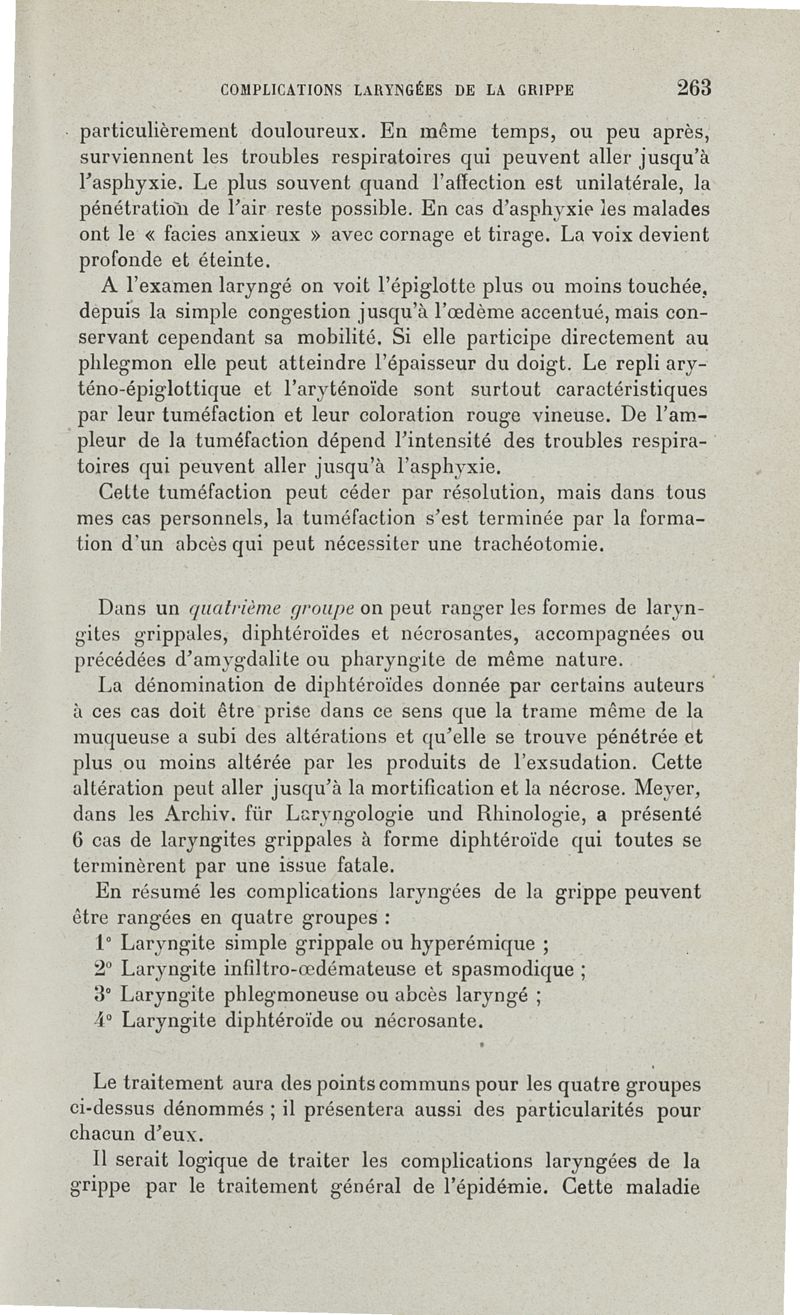 COMPLICATIONS LARYNGÉES DE LA GRIPPE 263

particulièrement douloureux. En même temps, ou peu après, surviennent les troubles respiratoires qui peuvent aller jusqu'à l'asphyxie. Le plus souvent quand l'affection est unilatérale, la pénétration de l'air reste possible. En cas d'asphyxie les malades ont le « facies anxieux » avec cornage et tirage. La voix devient profonde et éteinte.

A l'examen laryngé on voit l'épiglotte plus ou moins touchée, depuis la simple congestion jusqu'à l'œdème accentué, mais conservant cependant sa mobilité. Si elle participe directement au phlegmon elle peut atteindre l'épaisseur du doigt. Le repli aryténo-épiglottique et l'aryténoïde sont surtout caractéristiques par leur tuméfaction et leur coloration rouge vineuse. De l'ampleur de la tuméfaction dépend l'intensité des troubles respiratoires qui peuvent aller jusqu'à l'asphyxie.

Cette tuméfaction peut céder par résolution, mais dans tous mes cas personnels, la tuméfaction s'est terminée par la formation d'un abcès qui peut nécessiter une trachéotomie.

Dans un quatrième groupe on peut ranger les formes de laryngites grippales, diphtéroïdes et nécrosantes, accompagnées ou précédées d'amygdalite ou pharyngite de même nature.

La dénomination de diphtéroïdes donnée par certains auteurs à ces cas doit être prise dans ce sens que la trame même de la muqueuse a subi des altérations et qu'elle se trouve pénétrée et plus ou moins altérée par les produits de l'exsudation. Cette altération peut aller jusqu'à la mortification et la nécrose. Meyer, dans les Archiv. für Laryngologie und Rhinologie, a présenté 6 cas de laryngites grippales à forme diphtéroïde qui toutes se terminèrent par une issue fatale.

En résumé les complications laryngées de la grippe peuvent être rangées en quatre groupes :

1° Laryngite simple grippale ou hyperémique ;
2° Laryngite infiltro-œdémateuse et spasmodique ;
3° Laryngite phlegmoneuse ou abcès laryngé ;
4° Laryngite diphtéroïde ou nécrosante.

Le traitement aura des points communs pour les quatre groupes ci-dessus dénommés ; il présentera aussi des particularités pour chacun d'eux.

Il serait logique de traiter les complications laryngées de la grippe par le traitement général de l'épidémie. Cette maladie